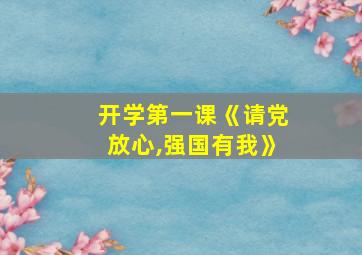 开学第一课《请党放心,强国有我》